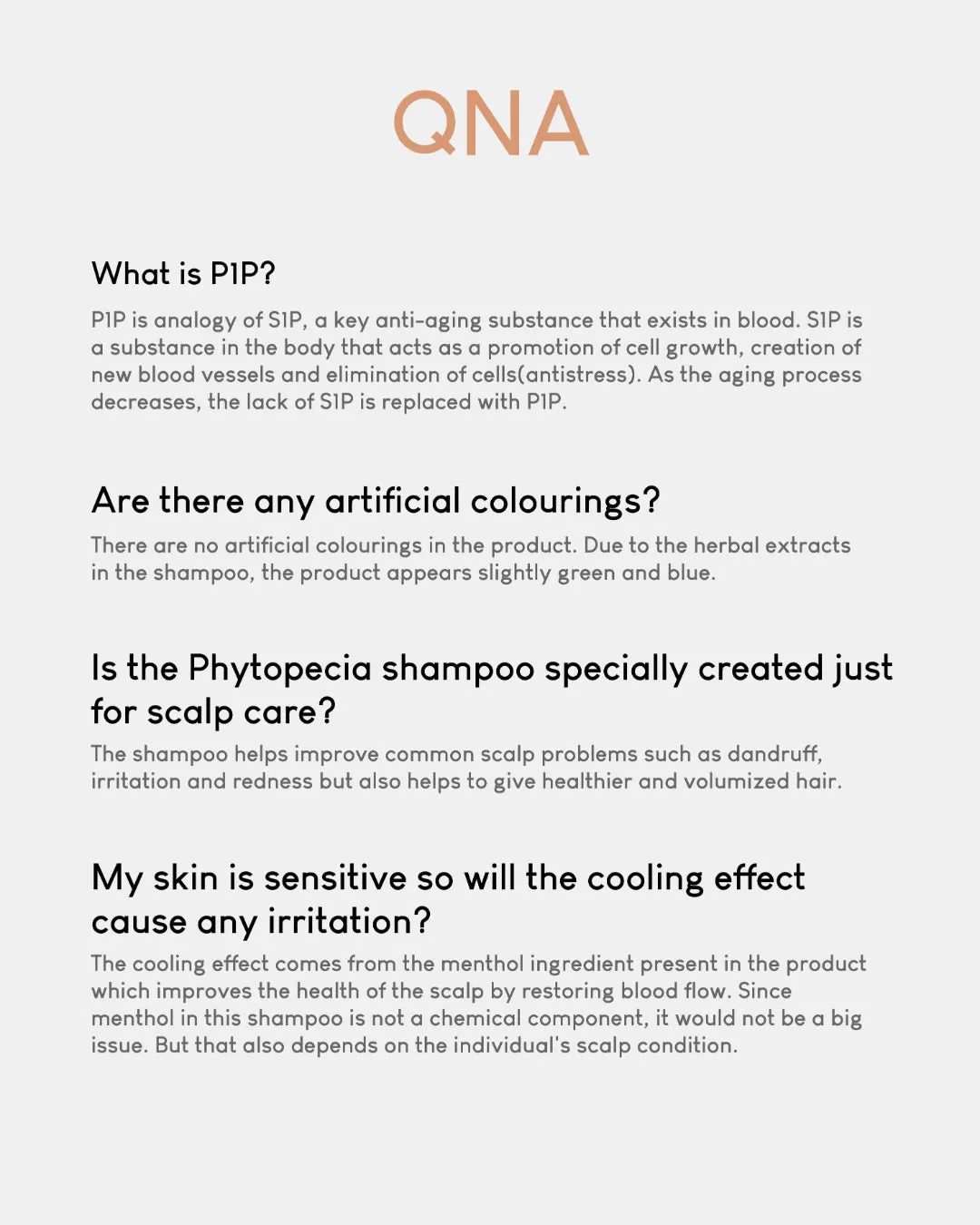 QNA

What is P1P?

P1P is analogy of S1P, a key anti-aging substance that exists in blood. S1P is a substance in the body that acts as a promotion of cell growth, creation of new blood vessels and elimination of cells(antistress). As the aging process decreases, the lack of S1P is replaced with P1P.

Are there any artificial colourings?

There are no artificial colourings in the product. Due to the herbal extracts in the shampoo, the product appears slightly green and blue.

Is the Phytopecia shampoo specially created just for scalp care?

The shampoo helps improve common scalp problems such as dandruff, irritation and redness but also helps to give healthier and volumized hair.

My skin is sensitive so will the cooling effect cause any irritation?

The cooling effect comes from the menthol ingredient present in the product which improves the health of the scalp by restoring blood flow. Since menthol in this shampoo is not a chemical component, it would not be a big issue. But that also depends on the individual's scalp condition.